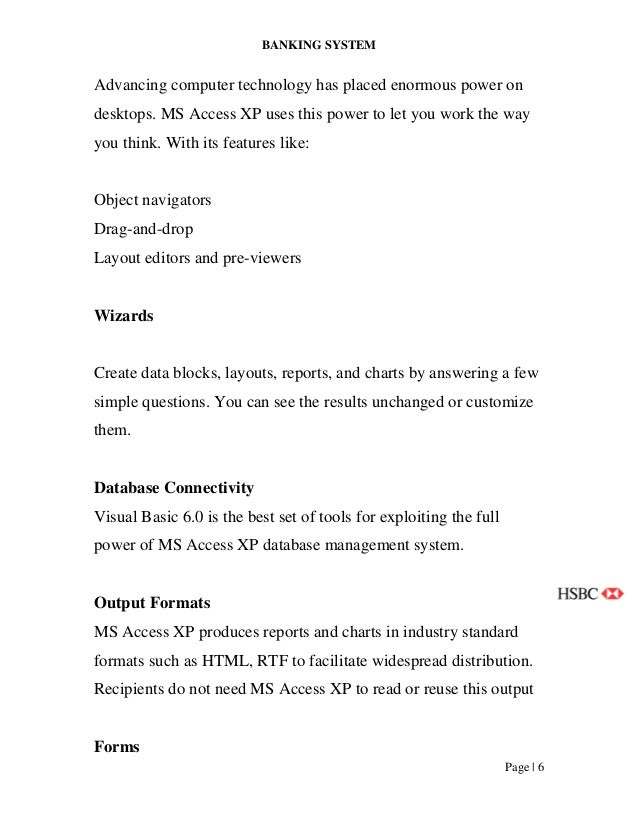 BANKING SYSTEM

Advancing computer technology has placed enormous power on desktops. MS Access XP uses this power to let you work the way you think. With its features like:

Object navigators
Drag-and-drop
Layout editors and pre-viewers

Wizards

Create data blocks, layouts, reports, and charts by answering a few simple questions. You can see the results unchanged or customize them.

Database Connectivity
Visual Basic 6.0 is the best set of tools for exploiting the full power of MS Access XP database management system.

HSBC

Output Formats
MS Access XP produces reports and charts in industry standard formats such as HTML, RTF to facilitate widespread distribution. Recipients do not need MS Access XP to read or reuse this output

Forms

Page | 6